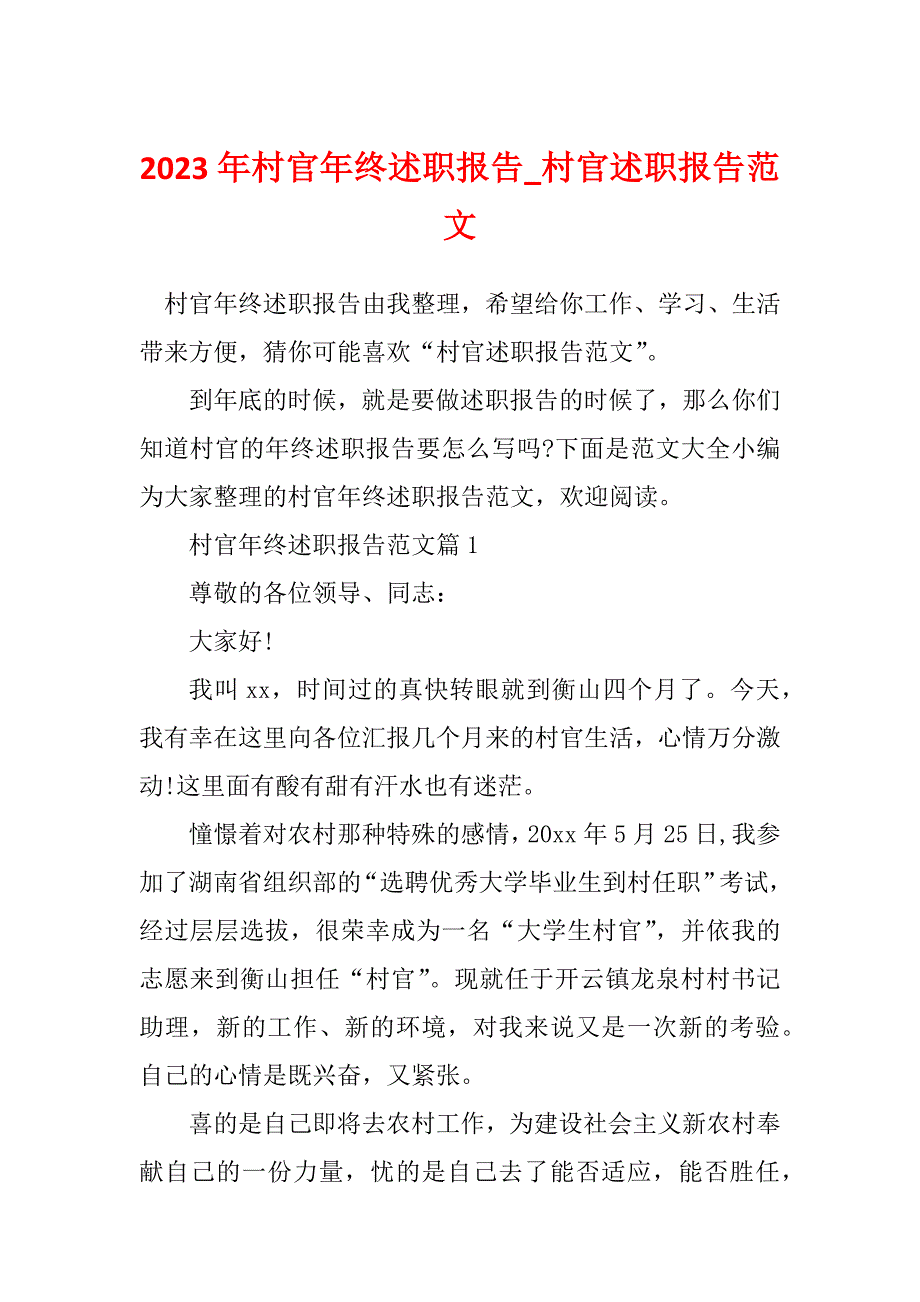 2023 年村官年终述职报告_村官述职报告范文

村官年终述职报告由我整理，希望给你工作、学习、生活带来方便，猜你可能喜欢“村官述职报告范文”。

到年底的时候，就是要做述职报告的时候了，那么你们知道村官的年终述职报告要怎么写吗?下面是范文大全小编为大家整理的村官年终述职报告范文，欢迎阅读。

村官年终述职报告范文篇 1

尊敬的各位领导、同志：

大家好!

我叫 xx，时间过的真快转眼就到衡山四个月了。今天，我有幸在这里向各位汇报几个月来的村官生活，心情万分激动!这里面有酸有甜有汗水也有迷茫。

憧憬着对农村那种特殊的感情，20xx 年 5 月 25 日，我参加了湖南省组织部的“选聘优秀大学毕业生到村任职”考试，经过层层选拔，很荣幸成为一名“大学生村官”，并依我的志愿来到衡山担任“村官”。现就任于开云镇龙泉村村书记助理，新的工作、新的环境，对我来说又是一次新的考验。自己的心情是既兴奋，又紧张。

喜的是自己即将去农村工作，为建设社会主义新农村奉献自己的一份力量，忧的是自己去了能否适应，能否胜任，